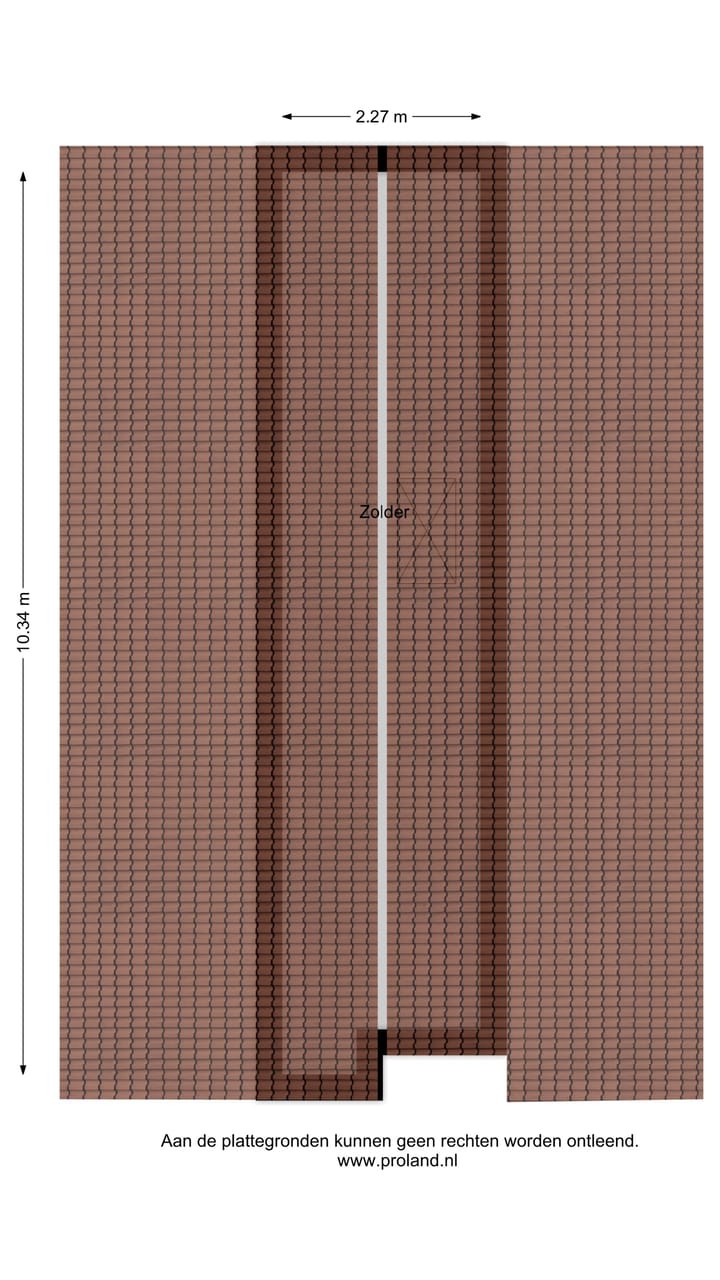 2.27 m

10.34 m

Zolder

Aan de plattegronden kunnen geen rechten worden ontleend.
www.proland.nl